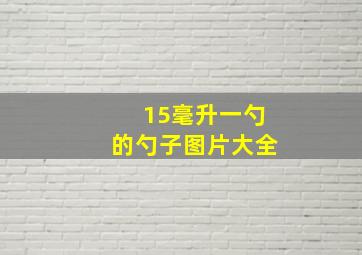 15毫升一勺
的勺子图片大全